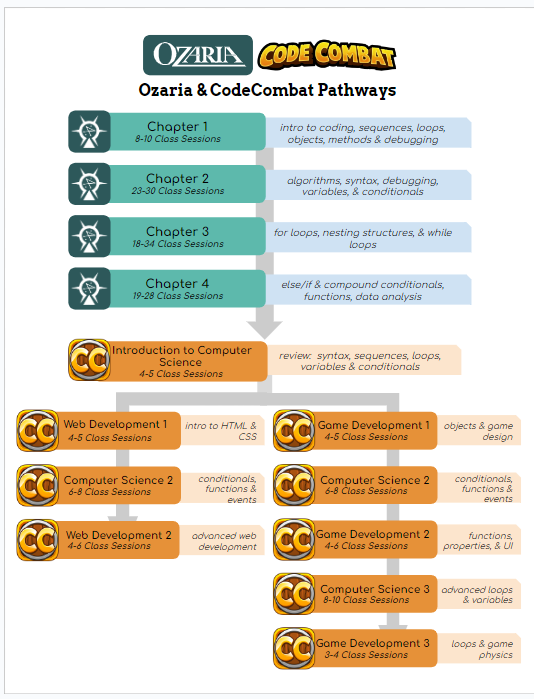 OZARIA CODE COMBAT

Ozaria & CodeCombat Pathways

Chapter 1
8-10 Class Sessions

intro to coding, sequences, loops, objects, methods & debugging

Chapter 2
23-30 Class Sessions

algorithms, syntax, debugging, variables, & conditionals

Chapter 3
18-34 Class Sessions

for loops, nesting structures, & while loops

Chapter 4
19-28 Class Sessions

else/if & compound conditionals, functions, data analysis

CC Introduction to Computer Science
4-5 Class Sessions

review: syntax, sequences, loops, variables & conditionals

CC Web Development 1
4-5 Class Sessions

intro to HTML & CSS

CC Computer Science 2
6-8 Class Sessions

conditionals, functions & events

CC Web Development 2
4-6 Class Sessions

advanced web development

CC Game Development 1
4-5 Class Sessions

objects & game design

CC Computer Science 2
6-8 Class Sessions

conditionals, functions & events

CC Game Development 2
4-6 Class Sessions

functions, properties, & UI

CC Computer Science 3
8-10 Class Sessions

advanced loops & variables

CC Game Development 3
3-4 Class Sessions

loops & game physics